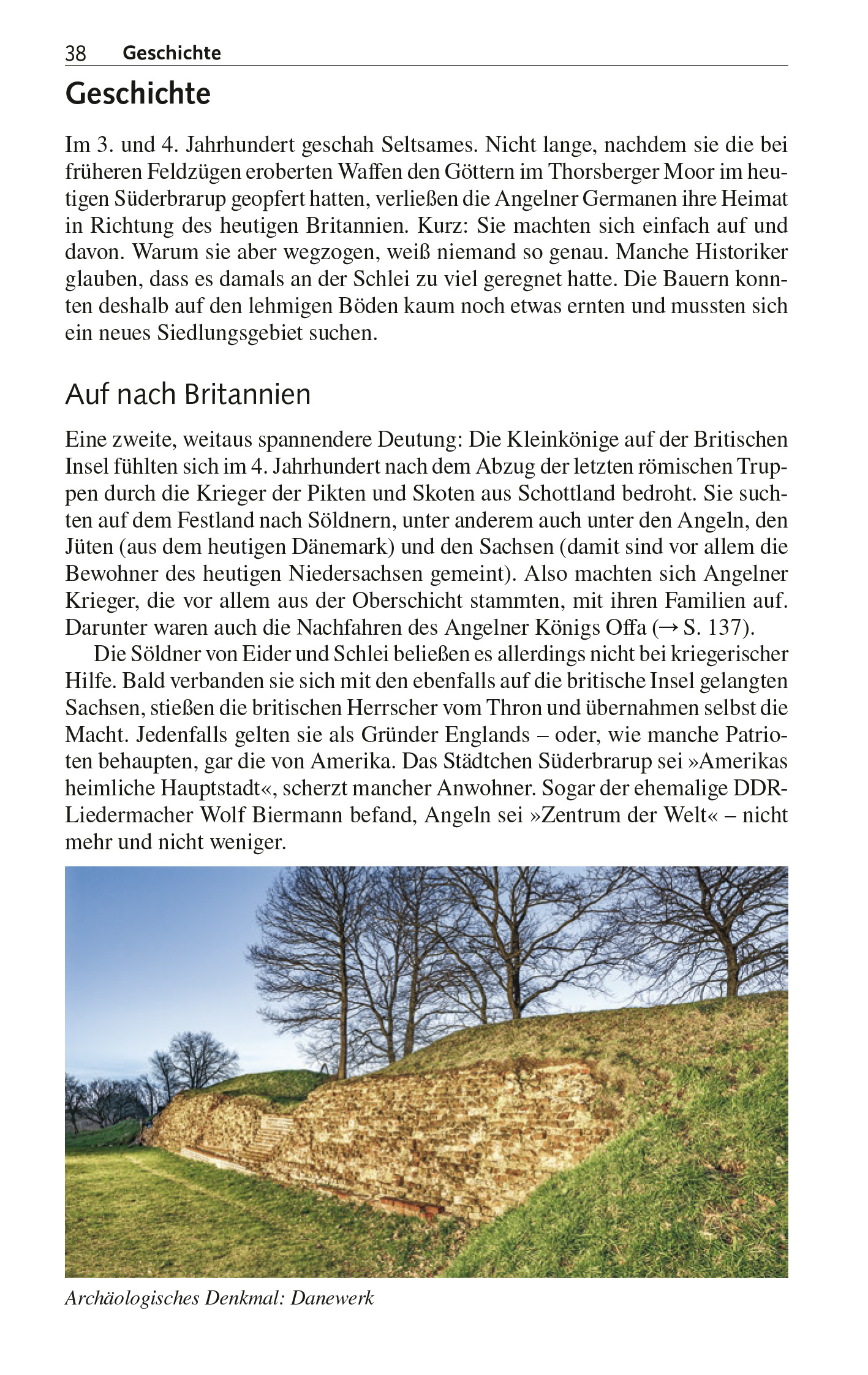 38 Geschichte

Geschichte

Im 3. und 4. Jahrhundert geschah Seltsames. Nicht lange, nachdem sie die bei früheren Feldzügen eroberten Waffen den Göttern im Thorsberger Moor im heutigen Süderbrarup geopfert hatten, verließen die Angelner Germanen ihre Heimat in Richtung des heutigen Britannien. Kurz: Sie machten sich einfach auf und davon. Warum sie aber wegzogen, weiß niemand so genau. Manche Historiker glauben, dass es damals an der Schlei zu viel geregnet hatte. Die Bauern konnten deshalb auf den lehmigen Böden kaum noch etwas ernten und mussten sich ein neues Siedlungsgebiet suchen.

Auf nach Britannien

Eine zweite, weitaus spannendere Deutung: Die Kleinkönige auf der Britischen Insel fühlten sich im 4. Jahrhundert nach dem Abzug der letzten römischen Truppen durch die Krieger der Pikten und Skoten aus Schottland bedroht. Sie suchten auf dem Festland nach Söldnern, unter anderem auch unter den Angeln, den Jüten (aus dem heutigen Dänemark) und den Sachsen (damit sind vor allem die Bewohner des heutigen Niedersachsen gemeint). Also machten sich Angelner Krieger, die vor allem aus der Oberschicht stammten, mit ihren Familien auf. Darunter waren auch die Nachfahren des Angelner Königs Offa (→ S. 137).

Die Söldner von Eider und Schlei beließen es allerdings nicht bei kriegerischer Hilfe. Bald verbanden sie sich mit den ebenfalls auf die britische Insel gelangten Sachsen, stießen die britischen Herrscher vom Thron und übernahmen selbst die Macht. Jedenfalls gelten sie als Gründer Englands – oder, wie manche Patrioten behaupten, gar die von Amerika. Das Städtchen Süderbrarup sei »Amerikas heimliche Hauptstadt«, scherzt mancher Anwohner. Sogar der ehemalige DDR-Liedermacher Wolf Biermann befand, Angeln sei »Zentrum der Welt« – nicht mehr und nicht weniger.

Archäologisches Denkmal: Danewerk